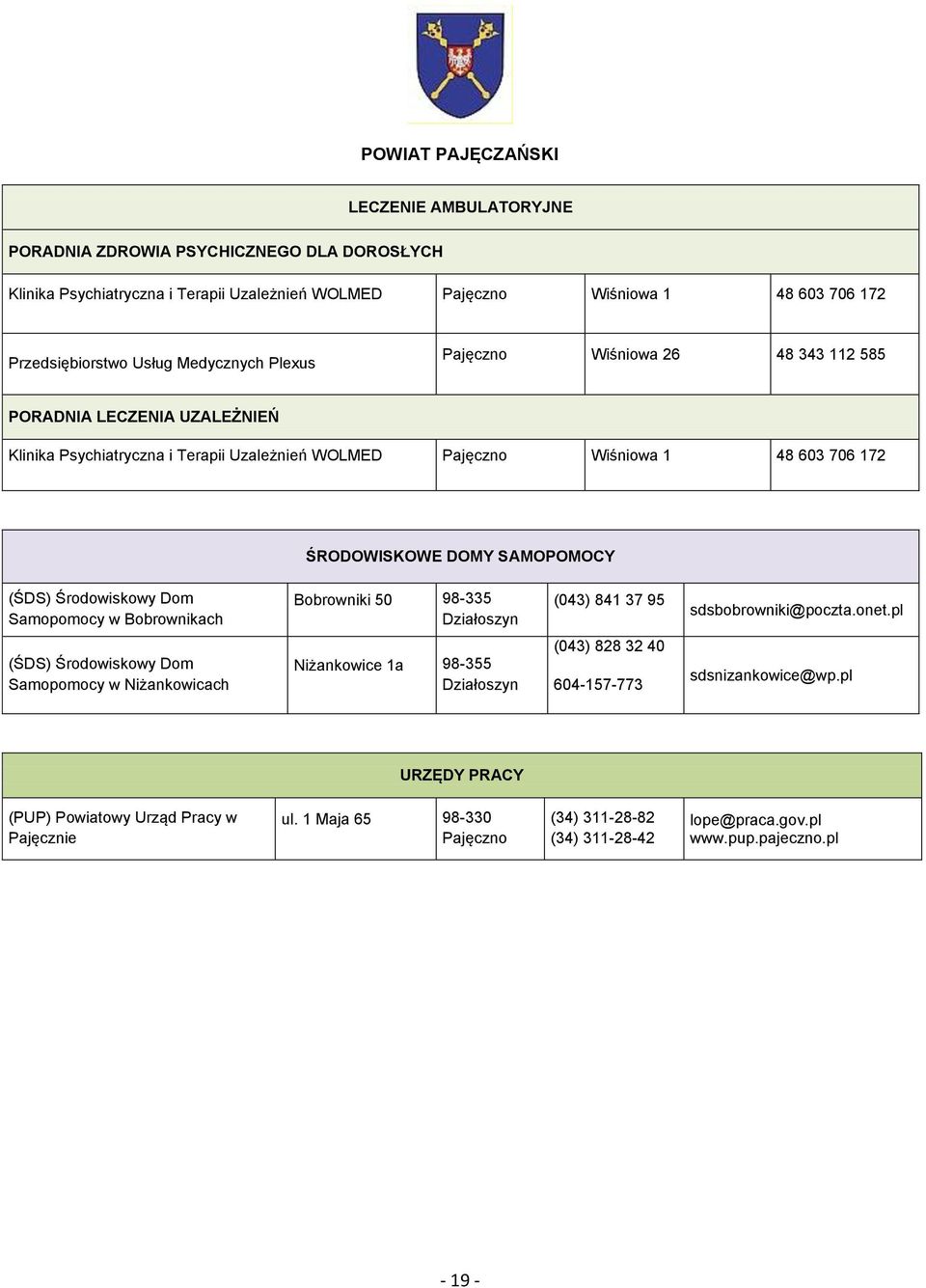 POWIAT PAJĘCZAŃSKI

| LECZENIE AMBULATORYJNE | | | |
|---|---|---|---|
| PORADNIA ZDROWIA PSYCHICZNEGO DLA DOROSŁYCH | | | |
| Klinika Psychiatryczna i Terapii Uzależnień WOLMED | Pajęczno | Wiśniowa 1 | 48 603 706 172 |
| Przedsiębiorstwo Usług Medycznych Plexus | Pajęczno | Wiśniowa 26 | 48 343 112 585 |
| PORADNIA LECZENIA UZALEŻNIEŃ | | | |
| Klinika Psychiatryczna i Terapii Uzależnień WOLMED | Pajęczno | Wiśniowa 1 | 48 603 706 172 |

| ŚRODOWISKOWE DOMY SAMOPOMOCY | | | | |
|---|---|---|---|---|
| (ŚDS) Środowiskowy Dom Samopomocy w Bobrownikach | Bobrowniki 50 | 98-335 Działoszyn | (043) 841 37 95 | sdsbobrowniki@poczta.onet.pl |
| (ŚDS) Środowiskowy Dom Samopomocy w Niżankowicach | Niżankowice 1a | 98-355 Działoszyn | (043) 828 32 40 604-157-773 | sdsnizankowice@wp.pl |

| URZĘDY PRACY | | | | |
|---|---|---|---|---|
| (PUP) Powiatowy Urząd Pracy w Pajęcznie | ul. 1 Maja 65 | 98-330 Pajęczno | (34) 311-28-82 (34) 311-28-42 | lope@praca.gov.pl www.pup.pajeczno.pl |

- 19 -